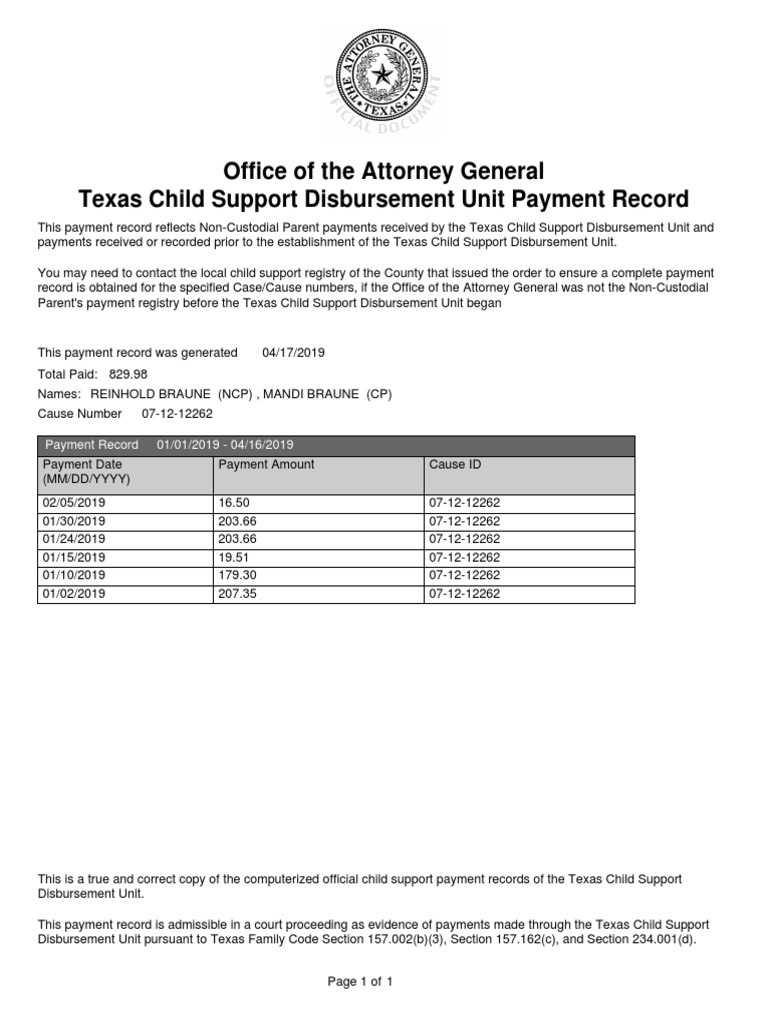 THE ATTORNEY GENERAL
TEXAS
OFFICIAL DOCUMENT

Office of the Attorney General
Texas Child Support Disbursement Unit Payment Record

This payment record reflects Non-Custodial Parent payments received by the Texas Child Support Disbursement Unit and payments received or recorded prior to the establishment of the Texas Child Support Disbursement Unit.

You may need to contact the local child support registry of the County that issued the order to ensure a complete payment record is obtained for the specified Case/Cause numbers, if the Office of the Attorney General was not the Non-Custodial Parent's payment registry before the Texas Child Support Disbursement Unit began

This payment record was generated 04/17/2019
Total Paid: 829.98
Names: REINHOLD BRAUNE (NCP) , MANDI BRAUNE (CP)
Cause Number 07-12-12262

Payment Record 01/01/2019 - 04/16/2019

| Payment Date (MM/DD/YYYY) | Payment Amount | Cause ID |
|---|---|---|
| 02/05/2019 | 16.50 | 07-12-12262 |
| 01/30/2019 | 203.66 | 07-12-12262 |
| 01/24/2019 | 203.66 | 07-12-12262 |
| 01/15/2019 | 19.51 | 07-12-12262 |
| 01/10/2019 | 179.30 | 07-12-12262 |
| 01/02/2019 | 207.35 | 07-12-12262 |

This is a true and correct copy of the computerized official child support payment records of the Texas Child Support Disbursement Unit.

This payment record is admissible in a court proceeding as evidence of payments made through the Texas Child Support Disbursement Unit pursuant to Texas Family Code Section 157.002(b)(3), Section 157.162(c), and Section 234.001(d).

Page 1 of 1